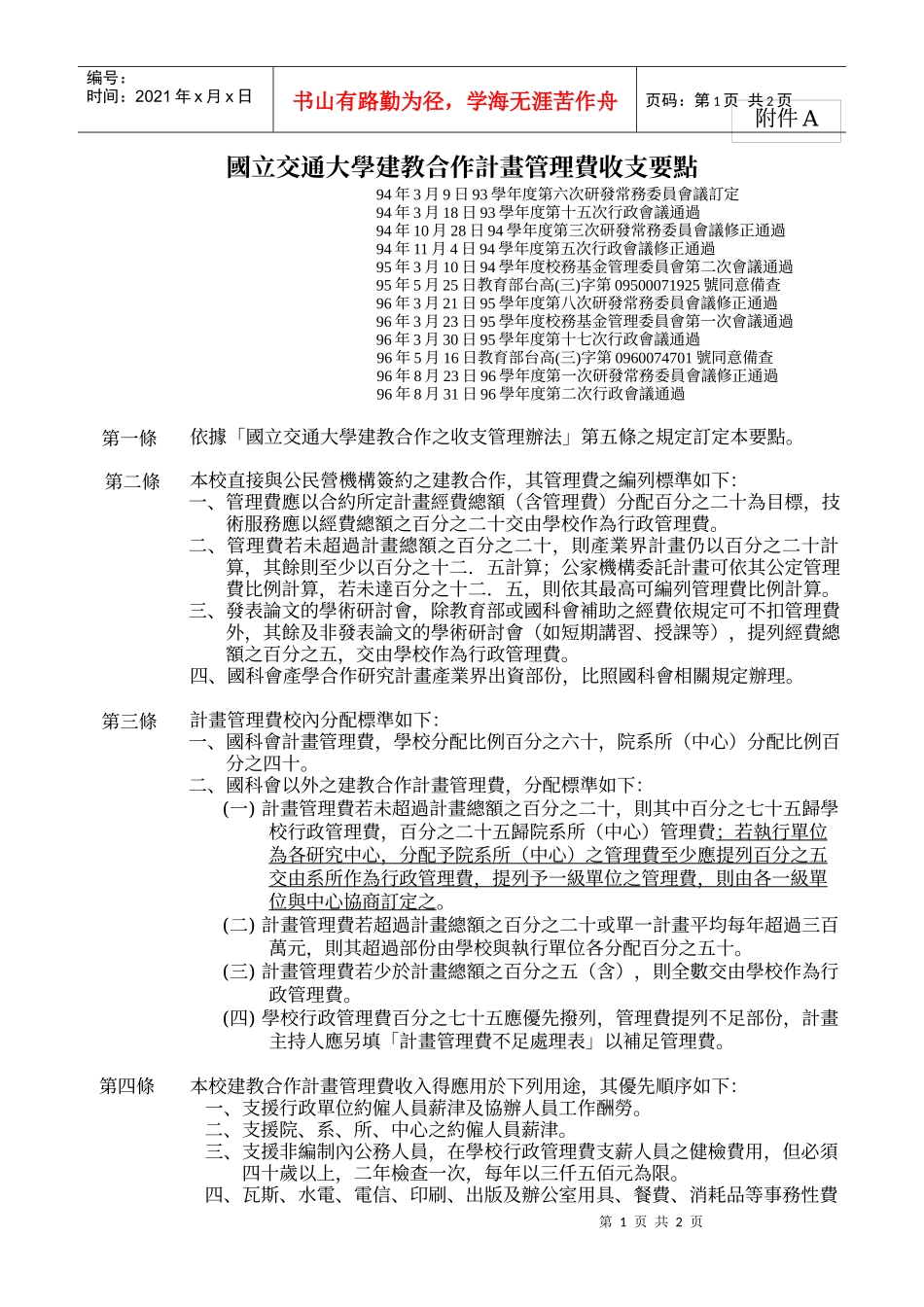 编号：
时间：2021 年 x 月 x 日

书山有路勤为径，学海无涯苦作舟

页码：第 1 页 共 2 页

附件 A

國立交通大學建教合作計畫管理費收支要點

94 年 3 月 9 日 93 學年度第六次研發常務委員會議訂定
94 年 3 月 18 日 93 學年度第十五次行政會議通過
94 年 10 月 28 日 94 學年度第三次研發常務委員會議修正通過
94 年 11 月 4 日 94 學年度第五次行政會議修正通過
95 年 3 月 10 日 94 學年度校務基金管理委員會第二次會議通過
95 年 5 月 25 日教育部台高(三)字第 09500071925 號同意備查
96 年 3 月 21 日 95 學年度第八次研發常務委員會議修正通過
96 年 3 月 23 日 95 學年度校務基金管理委員會第一次會議通過
96 年 3 月 30 日 95 學年度第十七次行政會議通過
96 年 5 月 16 日教育部台高(三)字第 0960074701 號同意備查
96 年 8 月 23 日 96 學年度第一次研發常務委員會議修正通過
96 年 8 月 31 日 96 學年度第二次行政會議通過

第一條　依據「國立交通大學建教合作之收支管理辦法」第五條之規定訂定本要點。

第二條　本校直接與公民營機構簽約之建教合作，其管理費之編列標準如下:
一、管理費應以合約所定計畫經費總額（含管理費）分配百分之二十為目標，技術服務應以經費總額之百分之二十交由學校作為行政管理費。
二、管理費若未超過計畫總額之百分之二十，則產業界計畫仍以百分之二十計算，其餘則至少以百分之十二．五計算；公家機構委託計畫可依其公定管理費比例計算，若未達百分之十二．五，則依其最高可編列管理費比例計算。
三、發表論文的學術研討會，除教育部或國科會補助之經費依規定可不扣管理費外，其餘及非發表論文的學術研討會（如短期講習、授課等），提列經費總額之百分之五，交由學校作為行政管理費。
四、國科會產學合作研究計畫產業界出資部份，比照國科會相關規定辦理。

第三條　計畫管理費校內分配標準如下:
一、國科會計畫管理費，學校分配比例百分之六十，院系所（中心）分配比例百分之四十。
二、國科會以外之建教合作計畫管理費，分配標準如下:
(一) 計畫管理費若未超過計畫總額之百分之二十，則其中百分之七十五歸學校行政管理費，百分之二十五歸院系所（中心）管理費；若執行單位為各研究中心，分配予院系所（中心）之管理費至少應提列百分之五交由系所作為行政管理費，提列予一級單位之管理費，則由各一級單位與中心協商訂定之。
(二) 計畫管理費若超過計畫總額之百分之二十或單一計畫平均每年超過三百萬元，則其超過部份由學校與執行單位各分配百分之五十。
(三) 計畫管理費若少於計畫總額之百分之五（含），則全數交由學校作為行政管理費。
(四) 學校行政管理費百分之七十五應優先撥列，管理費提列不足部份，計畫主持人應另填「計畫管理費不足處理表」以補足管理費。

第四條　本校建教合作計畫管理費收入得應用於下列用途，其優先順序如下:
一、支援行政單位約僱人員薪津及協辦人員工作酬勞。
二、支援院、系、所、中心之約僱人員薪津。
三、支援非編制內公務人員，在學校行政管理費支薪人員之健檢費用，但必須四十歲以上，二年檢查一次，每年以三仟五佰元為限。
四、瓦斯、水電、電信、印刷、出版及辦公室用具、餐費、消耗品等事務性費

第 1 页 共 2 页